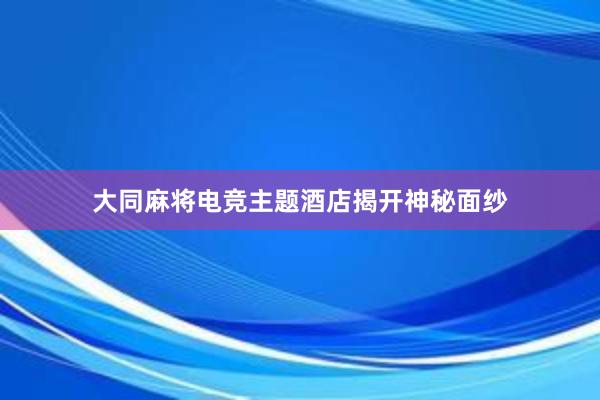 大同麻将电竞主题酒店揭开神秘面纱